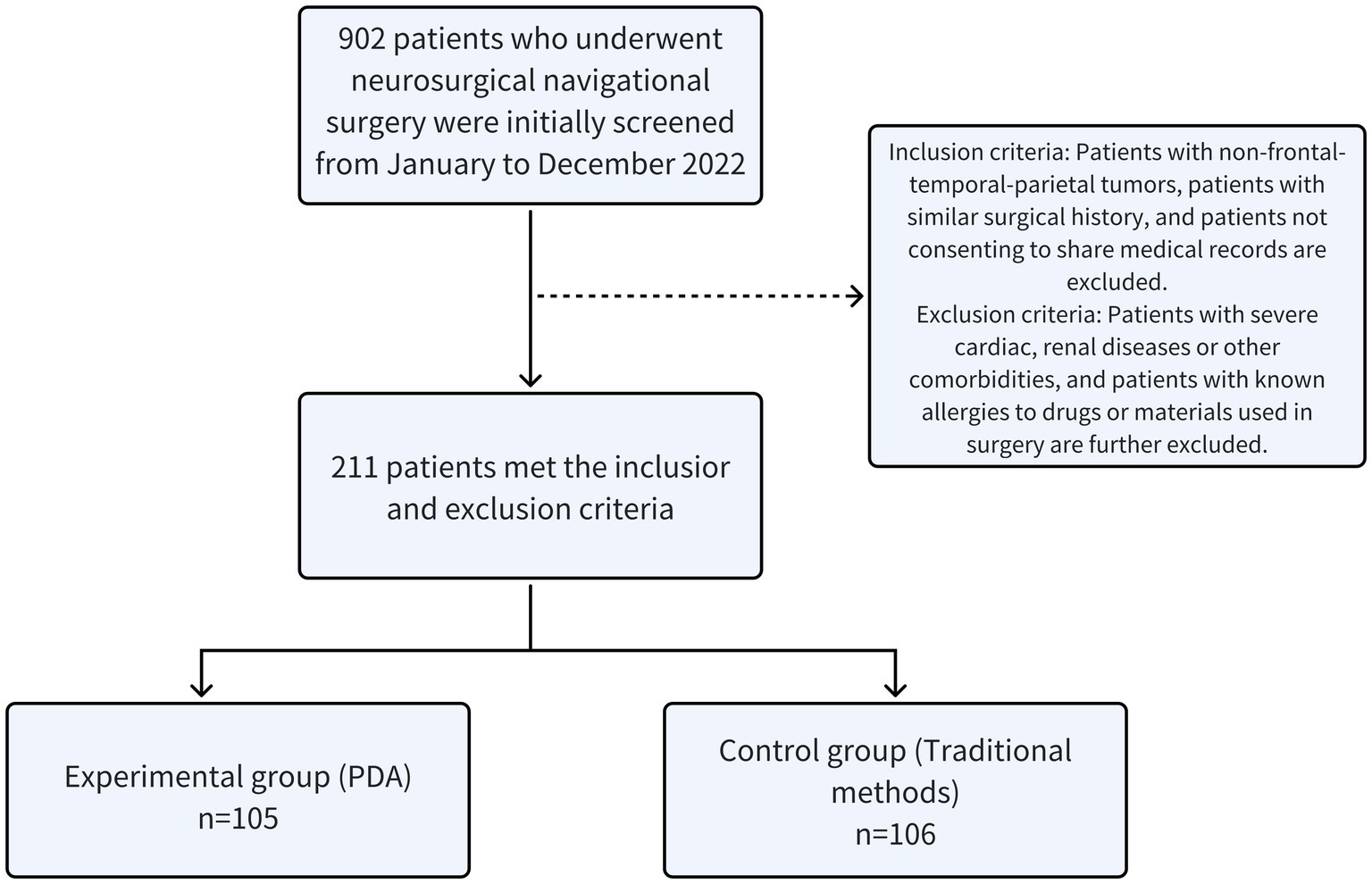 902 patients who underwent neurosurgical navigational surgery were initially screened from January to December 2022

Inclusion criteria: Patients with non-frontal-temporal-parietal tumors, patients with similar surgical history, and patients not consenting to share medical records are excluded.
Exclusion criteria: Patients with severe cardiac, renal diseases or other comorbidities, and patients with known allergies to drugs or materials used in surgery are further excluded.

211 patients met the inclusior and exclusion criteria

Experimental group (PDA)
n=105

Control group (Traditional methods)
n=106